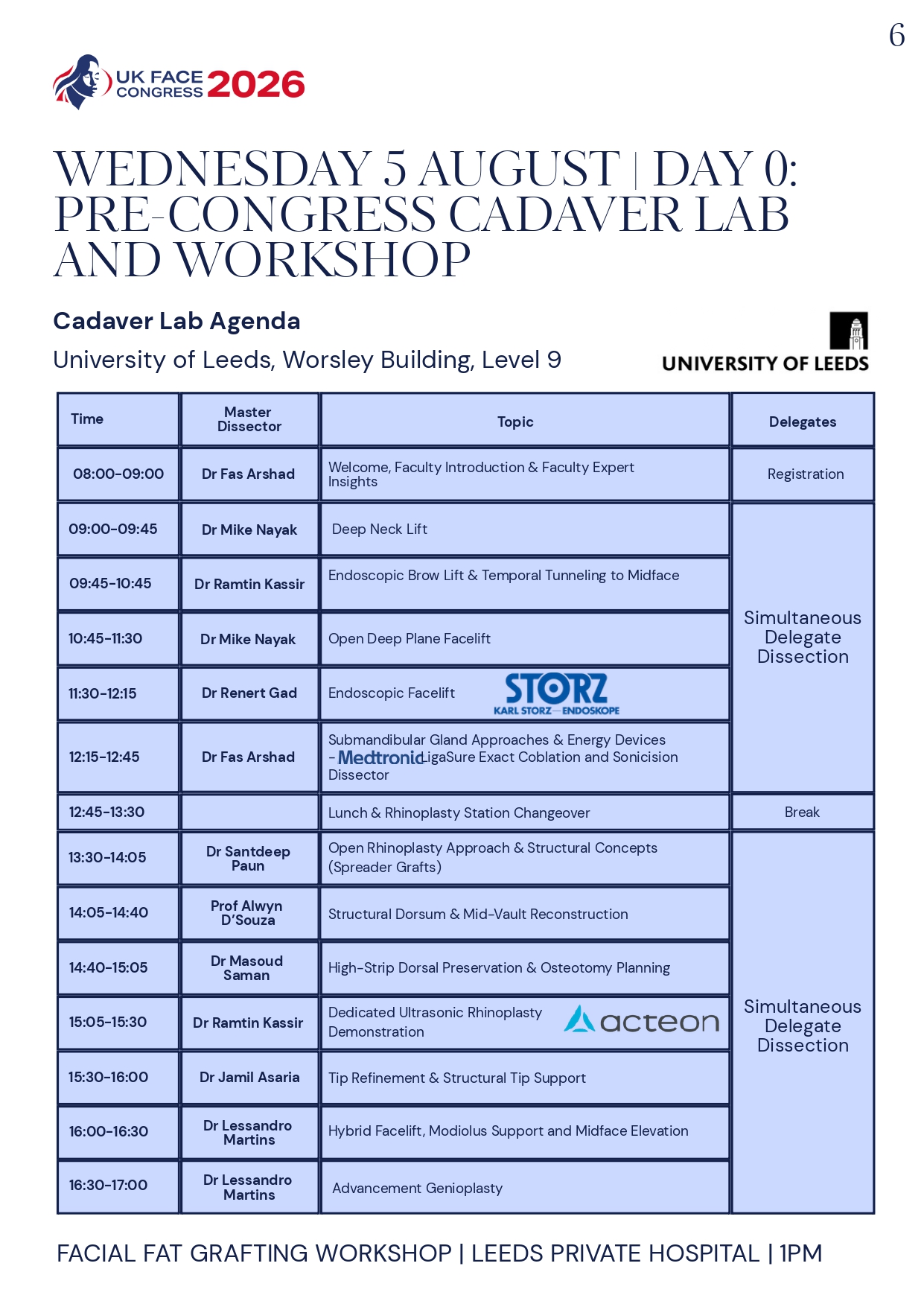 6

UK FACE CONGRESS 2026

WEDNESDAY 5 AUGUST | DAY 0: PRE-CONGRESS CADAVER LAB AND WORKSHOP

Cadaver Lab Agenda

University of Leeds, Worsley Building, Level 9

UNIVERSITY OF LEEDS

| Time | Master Dissector | Topic | Delegates |
|---|---|---|---|
| 08:00-09:00 | Dr Fas Arshad | Welcome, Faculty Introduction & Faculty Expert Insights | Registration |
| 09:00-09:45 | Dr Mike Nayak | Deep Neck Lift | Simultaneous Delegate Dissection |
| 09:45-10:45 | Dr Ramtin Kassir | Endoscopic Brow Lift & Temporal Tunneling to Midface | |
| 10:45-11:30 | Dr Mike Nayak | Open Deep Plane Facelift | |
| 11:30-12:15 | Dr Renert Gad | Endoscopic Facelift STORZ KARL STORZ—ENDOSKOPE | |
| 12:15-12:45 | Dr Fas Arshad | Submandibular Gland Approaches & Energy Devices - Medtronic LigaSure Exact Coblation and Sonicision Dissector | |
| 12:45-13:30 | | Lunch & Rhinoplasty Station Changeover | Break |
| 13:30-14:05 | Dr Santdeep Paun | Open Rhinoplasty Approach & Structural Concepts (Spreader Grafts) | Simultaneous Delegate Dissection |
| 14:05-14:40 | Prof Alwyn D'Souza | Structural Dorsum & Mid-Vault Reconstruction | |
| 14:40-15:05 | Dr Masoud Saman | High-Strip Dorsal Preservation & Osteotomy Planning | |
| 15:05-15:30 | Dr Ramtin Kassir | Dedicated Ultrasonic Rhinoplasty Demonstration acteon | |
| 15:30-16:00 | Dr Jamil Asaria | Tip Refinement & Structural Tip Support | |
| 16:00-16:30 | Dr Lessandro Martins | Hybrid Facelift, Modiolus Support and Midface Elevation | |
| 16:30-17:00 | Dr Lessandro Martins | Advancement Genioplasty | |

FACIAL FAT GRAFTING WORKSHOP | LEEDS PRIVATE HOSPITAL | 1PM